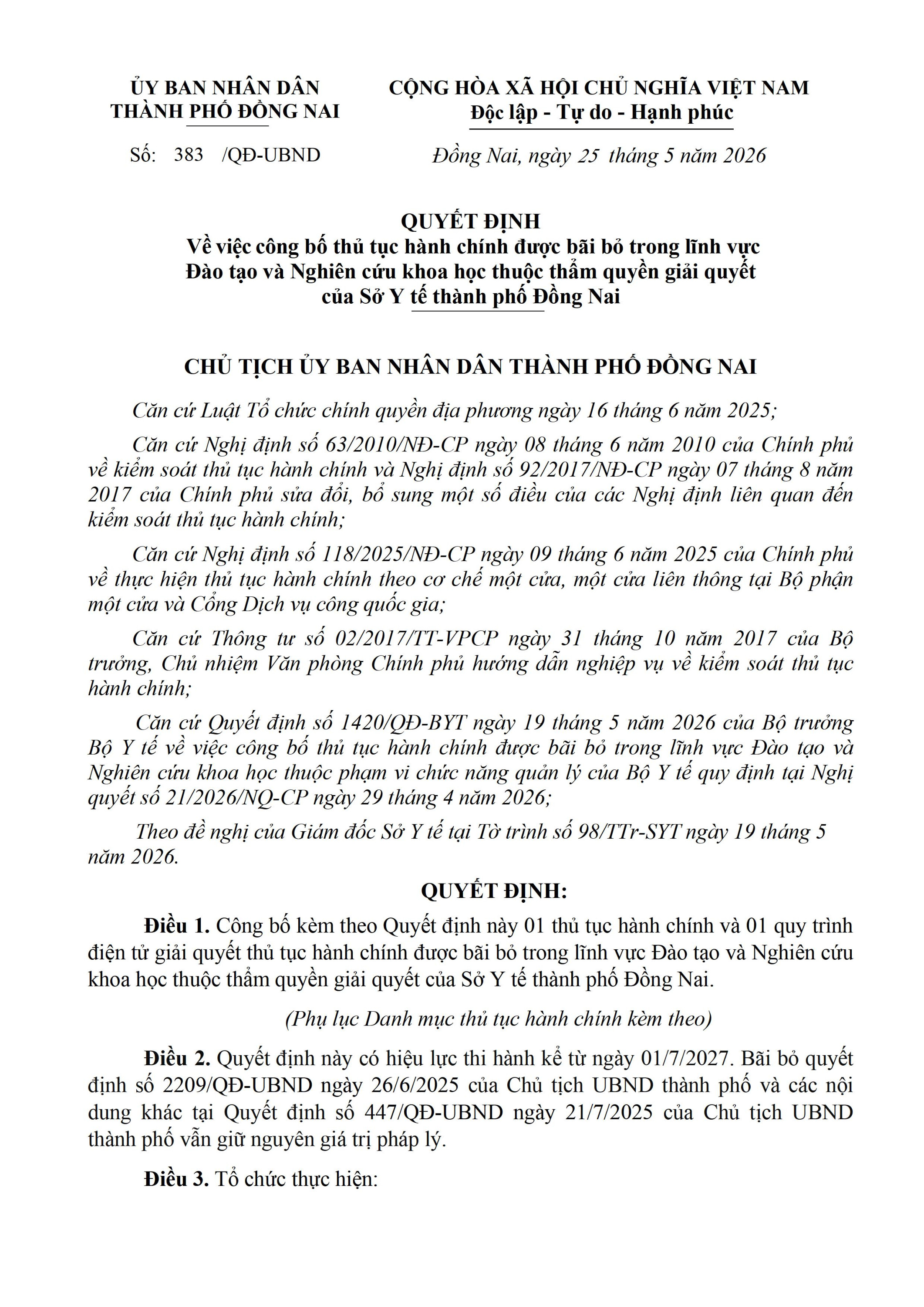 ỦY BAN NHÂN DÂN
THÀNH PHỐ ĐỒNG NAI

Số: 383 /QĐ-UBND

CỘNG HÒA XÃ HỘI CHỦ NGHĨA VIỆT NAM
Độc lập - Tự do - Hạnh phúc

Đồng Nai, ngày 25 tháng 5 năm 2026

QUYẾT ĐỊNH
Về việc công bố thủ tục hành chính được bãi bỏ trong lĩnh vực Đào tạo và Nghiên cứu khoa học thuộc thẩm quyền giải quyết của Sở Y tế thành phố Đồng Nai

CHỦ TỊCH ỦY BAN NHÂN DÂN THÀNH PHỐ ĐỒNG NAI

Căn cứ Luật Tổ chức chính quyền địa phương ngày 16 tháng 6 năm 2025;

Căn cứ Nghị định số 63/2010/NĐ-CP ngày 08 tháng 6 năm 2010 của Chính phủ về kiểm soát thủ tục hành chính và Nghị định số 92/2017/NĐ-CP ngày 07 tháng 8 năm 2017 của Chính phủ sửa đổi, bổ sung một số điều của các Nghị định liên quan đến kiểm soát thủ tục hành chính;

Căn cứ Nghị định số 118/2025/NĐ-CP ngày 09 tháng 6 năm 2025 của Chính phủ về thực hiện thủ tục hành chính theo cơ chế một cửa, một cửa liên thông tại Bộ phận một cửa và Cổng Dịch vụ công quốc gia;

Căn cứ Thông tư số 02/2017/TT-VPCP ngày 31 tháng 10 năm 2017 của Bộ trưởng, Chủ nhiệm Văn phòng Chính phủ hướng dẫn nghiệp vụ về kiểm soát thủ tục hành chính;

Căn cứ Quyết định số 1420/QĐ-BYT ngày 19 tháng 5 năm 2026 của Bộ trưởng Bộ Y tế về việc công bố thủ tục hành chính được bãi bỏ trong lĩnh vực Đào tạo và Nghiên cứu khoa học thuộc phạm vi chức năng quản lý của Bộ Y tế quy định tại Nghị quyết số 21/2026/NQ-CP ngày 29 tháng 4 năm 2026;

Theo đề nghị của Giám đốc Sở Y tế tại Tờ trình số 98/TTr-SYT ngày 19 tháng 5 năm 2026.

QUYẾT ĐỊNH:

Điều 1. Công bố kèm theo Quyết định này 01 thủ tục hành chính và 01 quy trình điện tử giải quyết thủ tục hành chính được bãi bỏ trong lĩnh vực Đào tạo và Nghiên cứu khoa học thuộc thẩm quyền giải quyết của Sở Y tế thành phố Đồng Nai.

(Phụ lục Danh mục thủ tục hành chính kèm theo)

Điều 2. Quyết định này có hiệu lực thi hành kể từ ngày 01/7/2027. Bãi bỏ quyết định số 2209/QĐ-UBND ngày 26/6/2025 của Chủ tịch UBND thành phố và các nội dung khác tại Quyết định số 447/QĐ-UBND ngày 21/7/2025 của Chủ tịch UBND thành phố vẫn giữ nguyên giá trị pháp lý.

Điều 3. Tổ chức thực hiện: